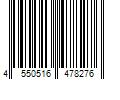 4 550516 478276